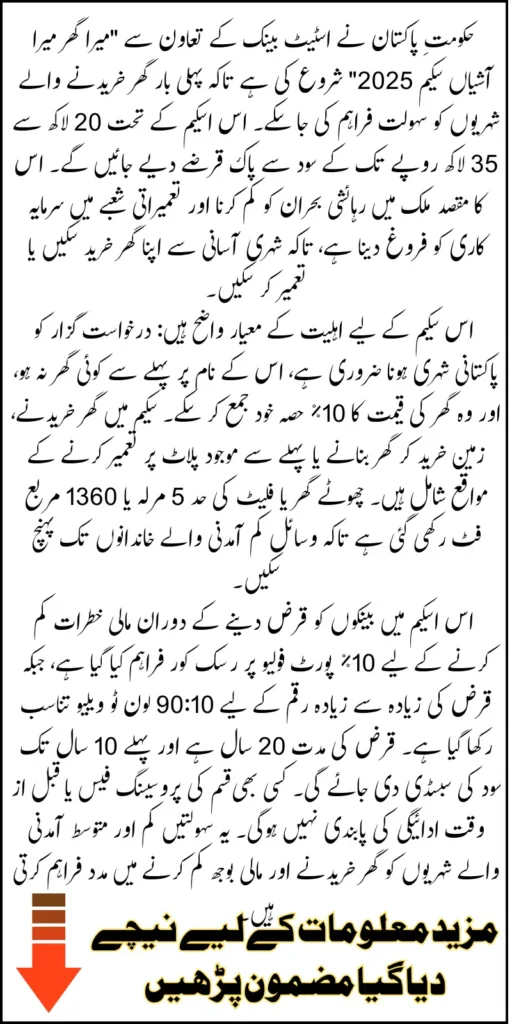 حکومتِ پاکستان نے اسٹیٹ بینک کے تعاون سے "میرا گھر میرا آشیاں سکیم 2025" شروع کی ہے تاکہ پہلی بار گھر خریدنے والے شہریوں کو سہولت فراہم کی جا سکے۔ اس اسکیم کے تحت 20 لاکھ سے 35 لاکھ روپے تک کے سود سے پاک قرضے دیے جائیں گے۔ اس کا مقصد ملک میں رہائشی بحران کو کم کرنا اور تعمیراتی شعبے میں سرمایہ کاری کو فروغ دینا ہے، تاکہ شہری آسانی سے اپنا گھر خرید سکیں یا تعمیر کر سکیں۔

اس سکیم کے لیے اہلیت کے معیار واضح ہیں: درخواست گزار کو پاکستانی شہری ہونا ضروری ہے، اس کے نام پر پہلے سے کوئی گھر نہ ہو، اور وہ گھر کی قیمت کا 10٪ حصہ خود جمع کر سکے۔ سکیم میں گھر خریدنے، زمین خرید کر گھر بنانے یا پہلے سے موجود پلاٹ پر تعمیر کرنے کے مواقع شامل ہیں۔ چھوٹے گھر یا فلیٹ کی حد 5 مرلہ یا 1360 مربع فٹ رکھی گئی ہے تاکہ وسائل کم آمدنی والے خاندانوں تک پہنچ سکیں۔

اس اسکیم میں بینکوں کو قرض دینے کے دوران مالی خطرات کم کرنے کے لیے 10٪ پورٹ فولیو پر رسک کور فراہم کیا گیا ہے، جبکہ قرض کی زیادہ سے زیادہ رقم کے لیے 90:10 لون ٹو ویلیو تناسب رکھا گیا ہے۔ قرض کی مدت 20 سال ہے اور پہلے 10 سال تک سود کی سبسڈی دی جائے گی۔ کسی بھی قسم کی پروسیسنگ فیس یا قبل از وقت ادائیگی کی پابندی نہیں ہوگی۔ یہ سہولتیں کم اور متوسط آمدنی والے شہریوں کو گھر خریدنے اور مالی بوجھ کم کرنے میں مدد فراہم کرتی ہیں

مزید معلومات کے لیے نیچے دیا گیا مضمون پڑھیں